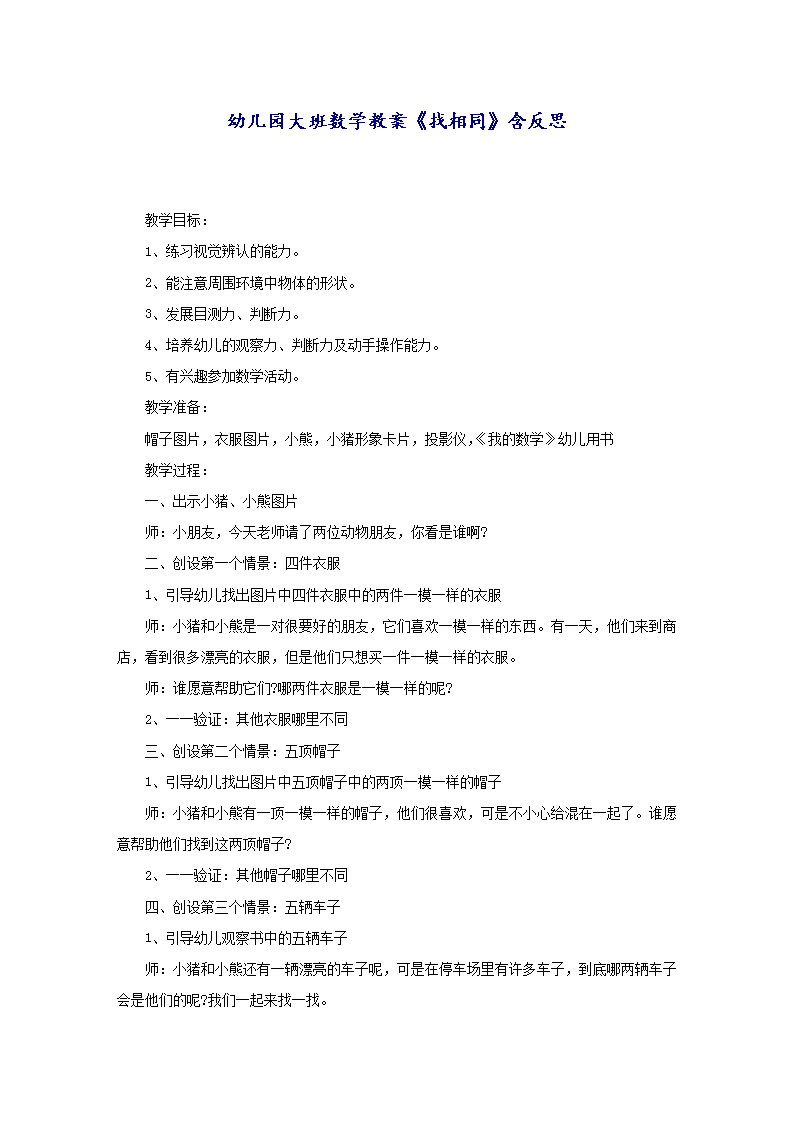 幼儿园大班数学教案《找相同》含反思

教学目标：

1、练习视觉辨认的能力。

2、能注意周围环境中物体的形状。

3、发展目测力、判断力。

4、培养幼儿的观察力、判断力及动手操作能力。

5、有兴趣参加数学活动。

教学准备：

帽子图片，衣服图片，小熊，小猪形象卡片，投影仪,《我的数学》幼儿用书

教学过程：

一、出示小猪、小熊图片

师：小朋友，今天老师请了两位动物朋友，你看是谁啊?

二、创设第一个情景：四件衣服

1、引导幼儿找出图片中四件衣服中的两件一模一样的衣服

师：小猪和小熊是一对很要好的朋友，它们喜欢一模一样的东西。有一天，他们来到商店，看到很多漂亮的衣服，但是他们只想买一件一模一样的衣服。

师：谁愿意帮助它们?哪两件衣服是一模一样的呢?

2、一一验证：其他衣服哪里不同

三、创设第二个情景：五顶帽子

1、引导幼儿找出图片中五顶帽子中的两顶一模一样的帽子

师：小猪和小熊有一顶一模一样的帽子，他们很喜欢，可是不小心给混在一起了。谁愿意帮助他们找到这两顶帽子?

2、一一验证：其他帽子哪里不同

四、创设第三个情景：五辆车子

1、引导幼儿观察书中的五辆车子

师：小猪和小熊还有一辆漂亮的车子呢，可是在停车场里有许多车子，到底哪两辆车子会是他们的呢?我们一起来找一找。